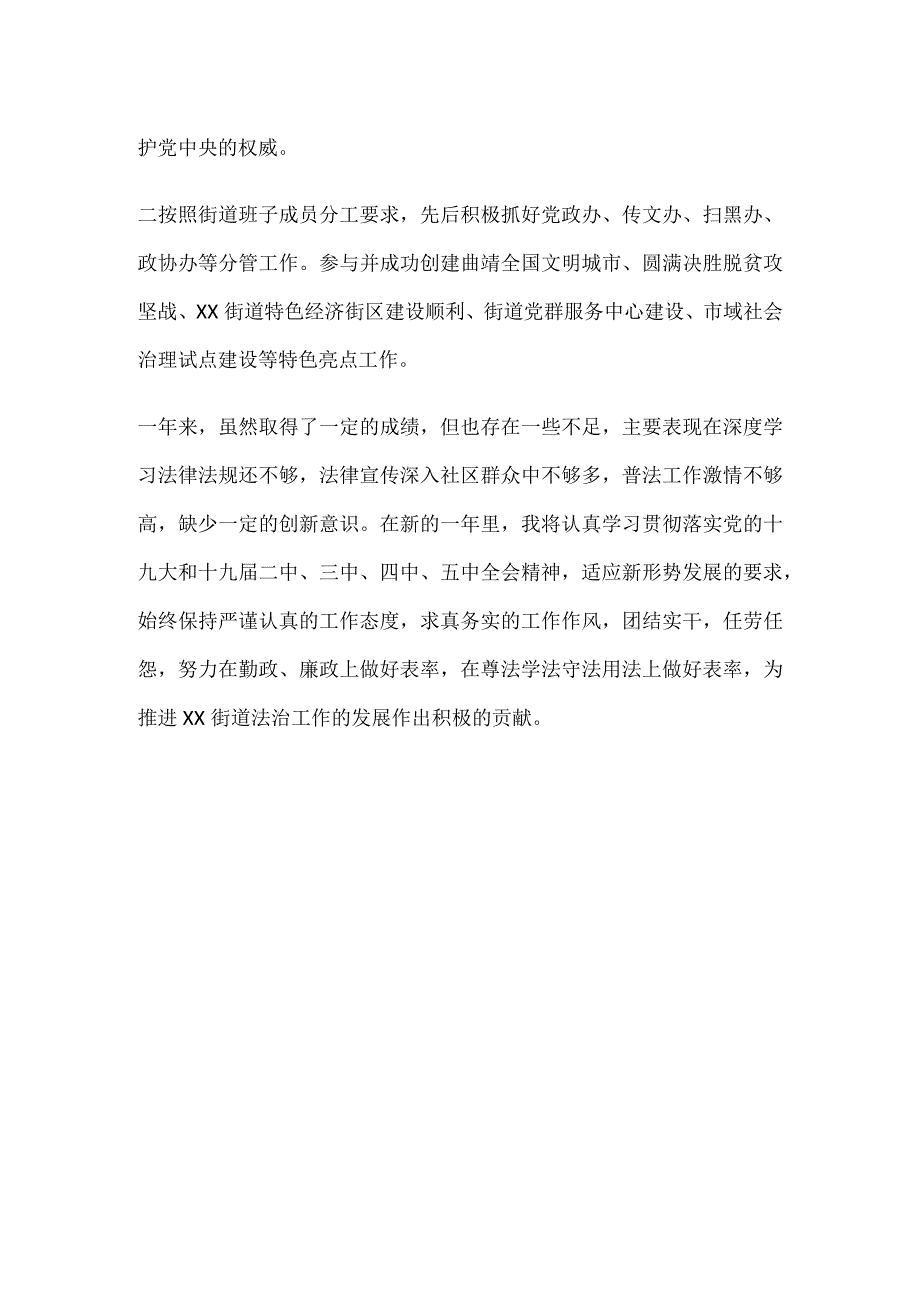 护党中央的权威。

二按照街道班子成员分工要求，先后积极抓好党政办、传文办、扫黑办、政协办等分管工作。参与并成功创建曲靖全国文明城市、圆满决胜脱贫攻坚战、XX街道特色经济街区建设顺利、街道党群服务中心建设、市域社会治理试点建设等特色亮点工作。

一年来，虽然取得了一定的成绩，但也存在一些不足，主要表现在深度学习法律法规还不够，法律宣传深入社区群众中不够多，普法工作激情不够高，缺少一定的创新意识。在新的一年里，我将认真学习贯彻落实党的十九大和十九届二中、三中、四中、五中全会精神，适应新形势发展的要求，始终保持严谨认真的工作态度，求真务实的工作作风，团结实干，任劳任怨，努力在勤政、廉政上做好表率，在尊法学法守法用法上做好表率，为推进XX街道法治工作的发展作出积极的贡献。